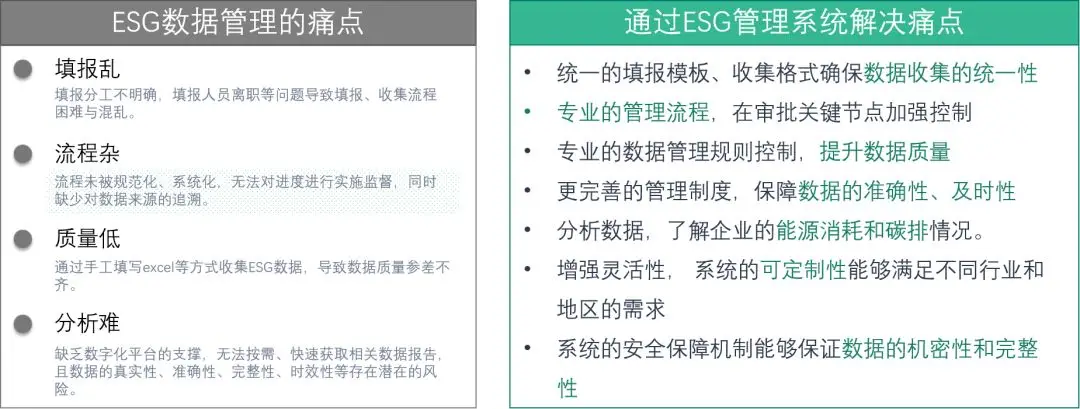 ESG数据管理的痛点

填报乱

填报分工不明确，填报人员离职等问题导致填报、收集流程困难与混乱。

流程杂

流程未被规范化、系统化，无法对进度进行实施监督，同时缺少对数据来源的追溯。

质量低

通过手工填写excel等方式收集ESG数据，导致数据质量参差不齐。

分析难

缺乏数字化平台的支撑，无法按需、快速获取相关数据报告，且数据的真实性、准确性、完整性、时效性等存在潜在的风险。

通过ESG管理系统解决痛点

• 统一的填报模板、收集格式确保数据收集的统一性
• 专业的管理流程，在审批关键节点加强控制
• 专业的数据管理规则控制，提升数据质量
• 更完善的管理制度，保障数据的准确性、及时性
• 分析数据，了解企业的能源消耗和碳排情况。
• 增强灵活性， 系统的可定制性能够满足不同行业和地区的需求
• 系统的安全保障机制能够保证数据的机密性和完整性